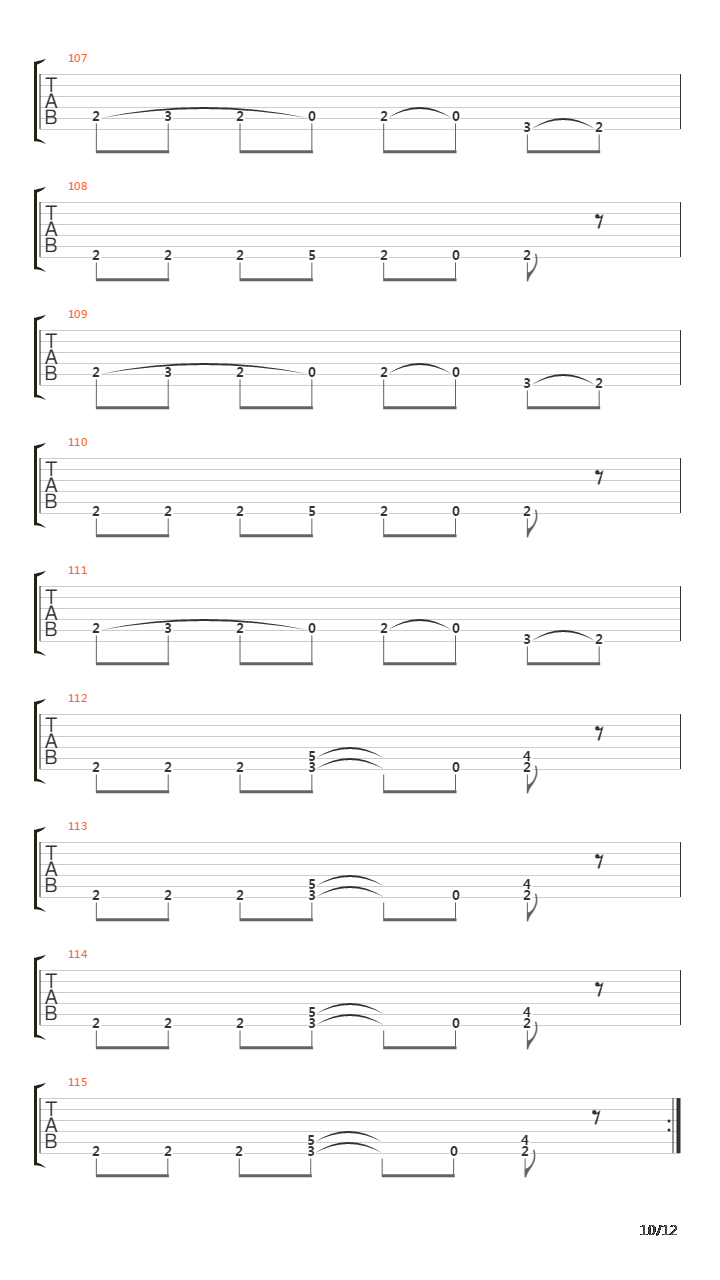 107
T
A
B
2 3 2 0 2 0 3 2

108
T
A
B
2 2 2 5 2 0 2

109
T
A
B
2 3 2 0 2 0 3 2

110
T
A
B
2 2 2 5 2 0 2

111
T
A
B
2 3 2 0 2 0 3 2

112
T
A
B
2 2 2 5 3 0 4 2

113
T
A
B
2 2 2 5 3 0 4 2

114
T
A
B
2 2 2 5 3 0 4 2

115
T
A
B
2 2 2 5 3 0 4 2

10/12